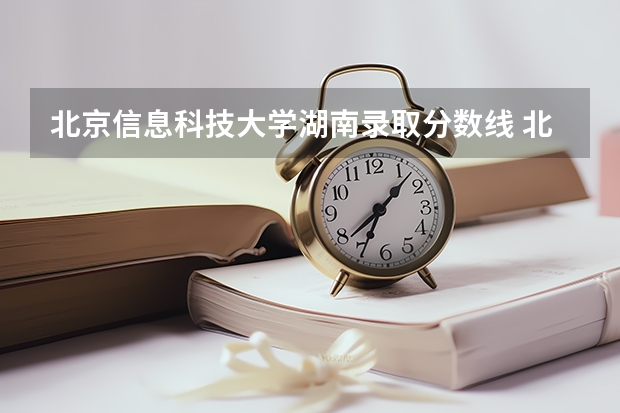 北京信息科技大学湖南录取分数线 北

12
1
2
3
4
5
6
7
8
9
10
11